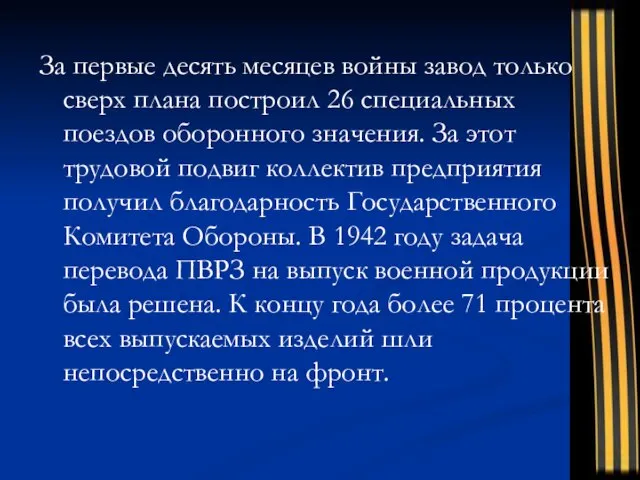 За первые десять месяцев войны завод только сверх плана построил 26 специальных поездов оборонного значения. За этот трудовой подвиг коллектив предприятия получил благодарность Государственного Комитета Обороны. В 1942 году задача перевода ПВРЗ на выпуск военной продукции была решена. К концу года более 71 процента всех выпускаемых изделий шли непосредственно на фронт.